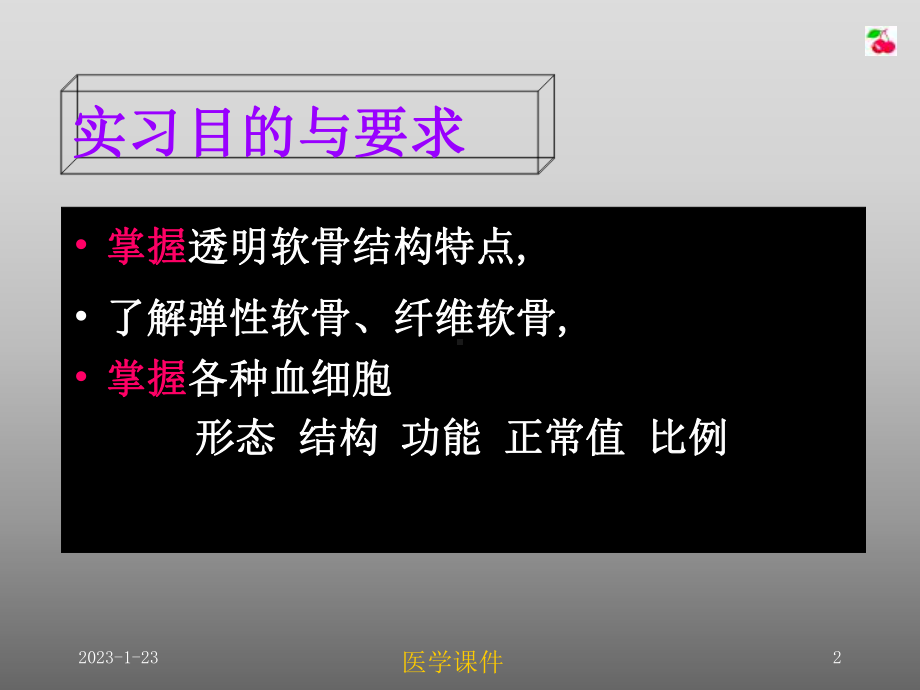 实习目的与要求

• 掌握透明软骨结构特点,

• 了解弹性软骨、纤维软骨,

• 掌握各种血细胞

形态 结构 功能 正常值 比例

2023-1-23

医学课件

2